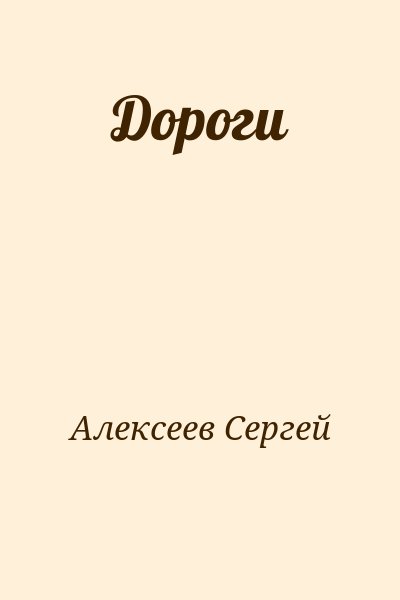 Дороги

Алексеев Сергей